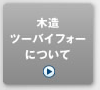 木造
ツーバイフォー
について